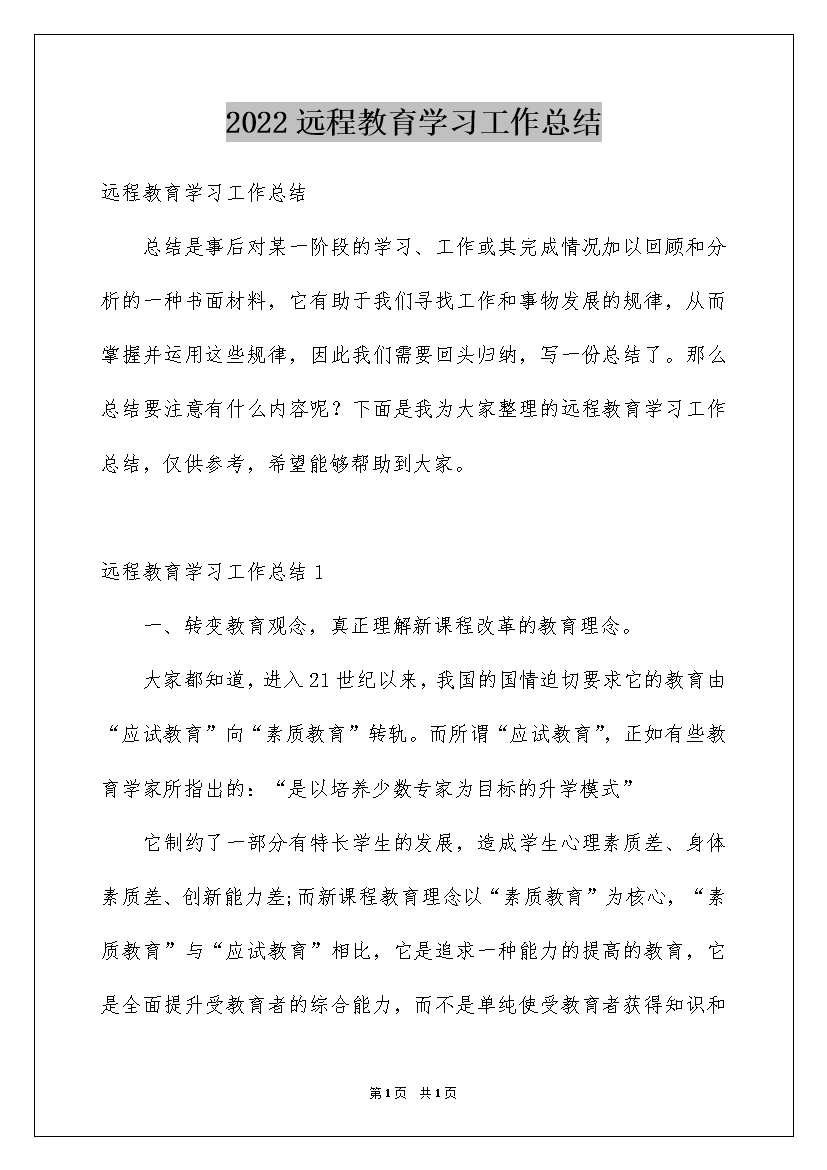 2022远程教育学习工作总结

远程教育学习工作总结

总结是事后对某一阶段的学习、工作或其完成情况加以回顾和分析的一种书面材料，它有助于我们寻找工作和事物发展的规律，从而掌握并运用这些规律，因此我们需要回头归纳，写一份总结了。那么总结要注意有什么内容呢？下面是我为大家整理的远程教育学习工作总结，仅供参考，希望能够帮助到大家。

远程教育学习工作总结1

一、转变教育观念，真正理解新课程改革的教育理念。

大家都知道，进入21世纪以来，我国的国情迫切要求它的教育由“应试教育”向“素质教育”转轨。而所谓“应试教育”，正如有些教育学家所指出的：“是以培养少数专家为目标的升学模式”

它制约了一部分有特长学生的发展，造成学生心理素质差、身体素质差、创新能力差;而新课程教育理念以“素质教育”为核心，“素质教育”与“应试教育”相比，它是追求一种能力的提高的教育，它是全面提升受教育者的综合能力，而不是单纯使受教育者获得知识和

第1页 共1页